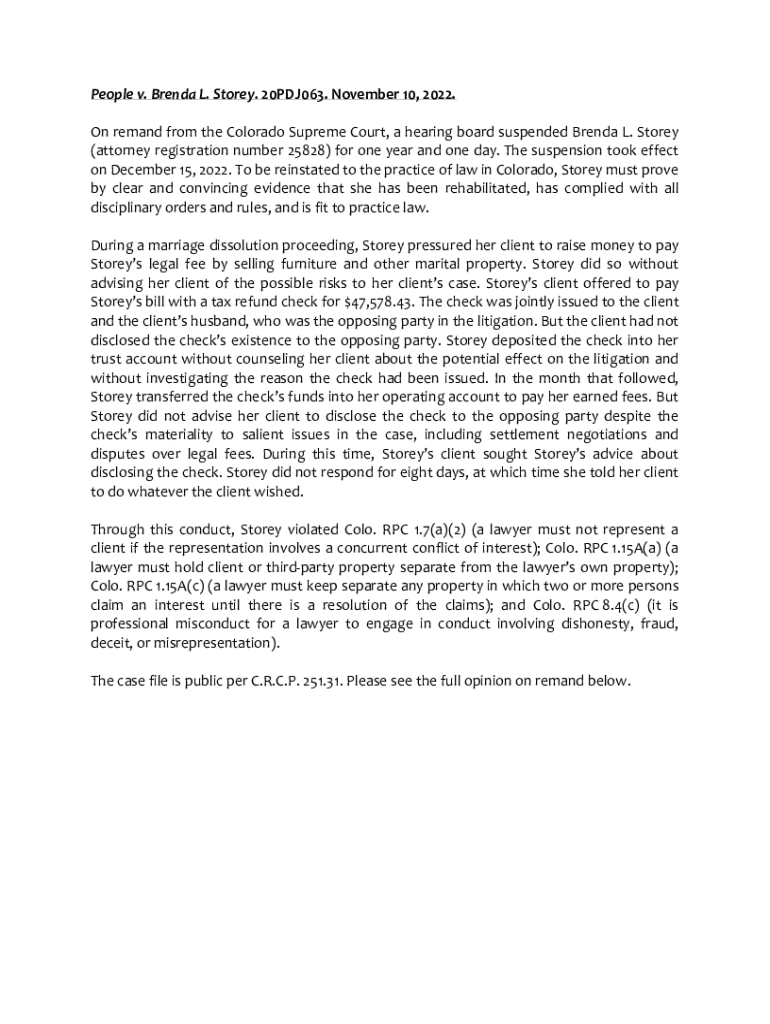 People v. Brenda L. Storey. 20PDJ063. November 10, 2022.

On remand from the Colorado Supreme Court, a hearing board suspended Brenda L. Storey (attorney registration number 25828) for one year and one day. The suspension took effect on December 15, 2022. To be reinstated to the practice of law in Colorado, Storey must prove by clear and convincing evidence that she has been rehabilitated, has complied with all disciplinary orders and rules, and is fit to practice law.

During a marriage dissolution proceeding, Storey pressured her client to raise money to pay Storey's legal fee by selling furniture and other marital property. Storey did so without advising her client of the possible risks to her client's case. Storey's client offered to pay Storey's bill with a tax refund check for $47,578.43. The check was jointly issued to the client and the client's husband, who was the opposing party in the litigation. But the client had not disclosed the check's existence to the opposing party. Storey deposited the check into her trust account without counseling her client about the potential effect on the litigation and without investigating the reason the check had been issued. In the month that followed, Storey transferred the check's funds into her operating account to pay her earned fees. But Storey did not advise her client to disclose the check to the opposing party despite the check's materiality to salient issues in the case, including settlement negotiations and disputes over legal fees. During this time, Storey's client sought Storey's advice about disclosing the check. Storey did not respond for eight days, at which time she told her client to do whatever the client wished.

Through this conduct, Storey violated Colo. RPC 1.7(a)(2) (a lawyer must not represent a client if the representation involves a concurrent conflict of interest); Colo. RPC 1.15A(a) (a lawyer must hold client or third-party property separate from the lawyer's own property); Colo. RPC 1.15A(c) (a lawyer must keep separate any property in which two or more persons claim an interest until there is a resolution of the claims); and Colo. RPC 8.4(c) (it is professional misconduct for a lawyer to engage in conduct involving dishonesty, fraud, deceit, or misrepresentation).

The case file is public per C.R.C.P. 251.31. Please see the full opinion on remand below.